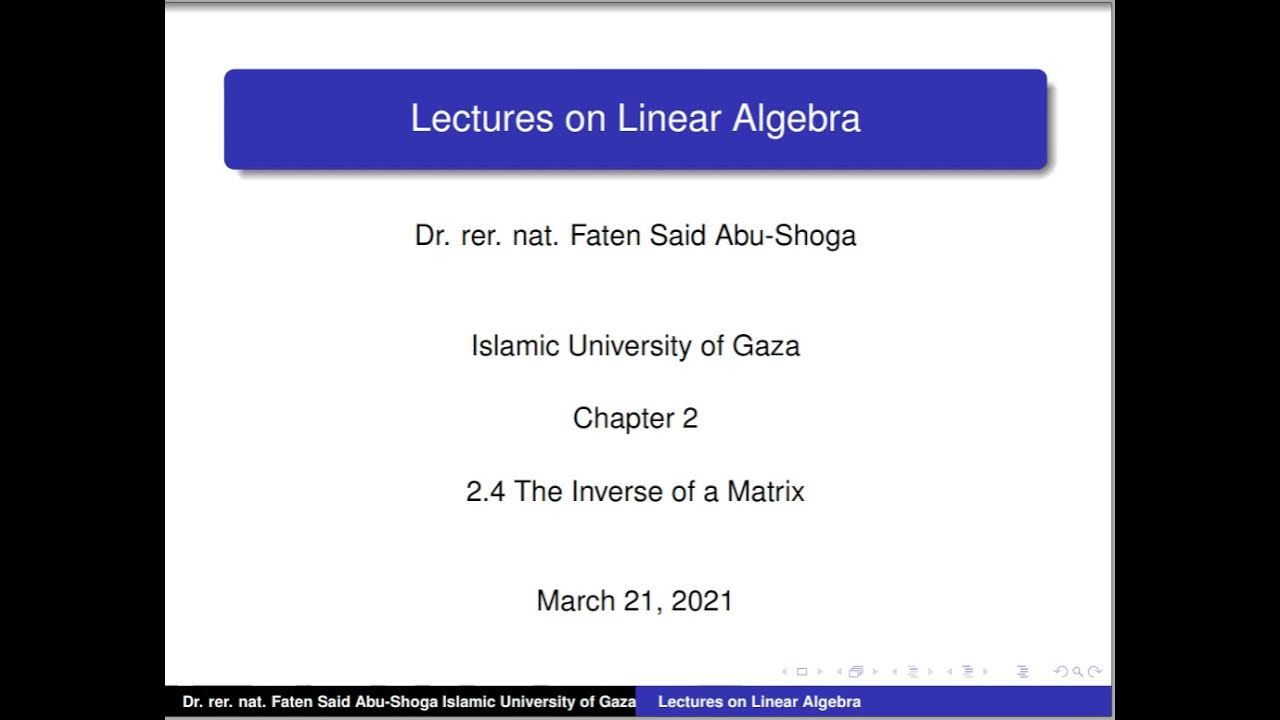 Lectures on Linear Algebra

Dr. rer. nat. Faten Said Abu-Shoga

Islamic University of Gaza

Chapter 2

2.4 The Inverse of a Matrix

March 21, 2021

Dr. rer. nat. Faten Said Abu-Shoga Islamic University of Gaza Lectures on Linear Algebra